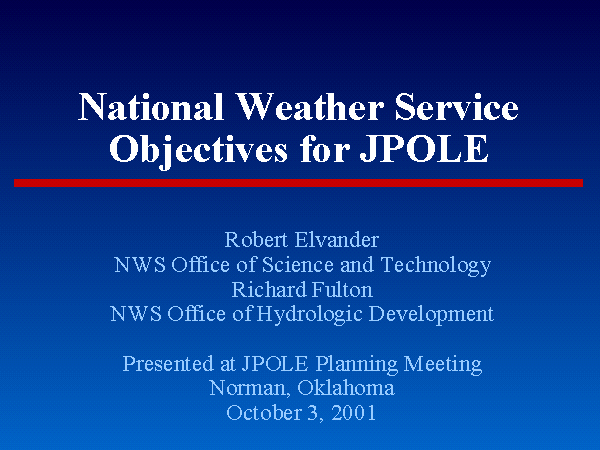 National Weather Service Objectives for JPOLE

Robert Elvander
NWS Office of Science and Technology
Richard Fulton
NWS Office of Hydrologic Development

Presented at JPOLE Planning Meeting
Norman, Oklahoma
October 3, 2001